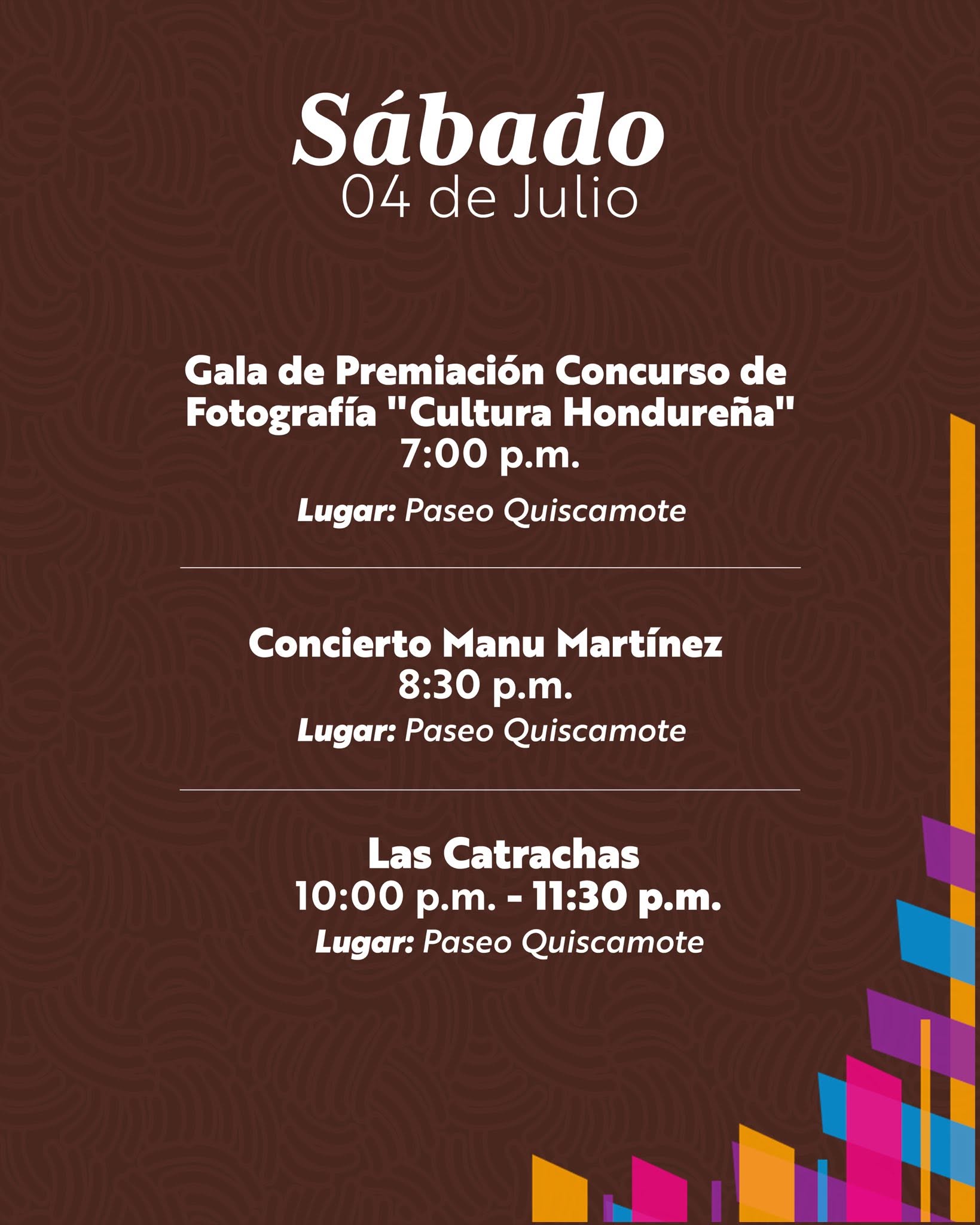 Sábado
04 de Julio

Gala de Premiación Concurso de Fotografía "Cultura Hondureña"
7:00 p.m.
Lugar: Paseo Quiscamote

Concierto Manu Martínez
8:30 p.m.
Lugar: Paseo Quiscamote

Las Catrachas
10:00 p.m. - 11:30 p.m.
Lugar: Paseo Quiscamote